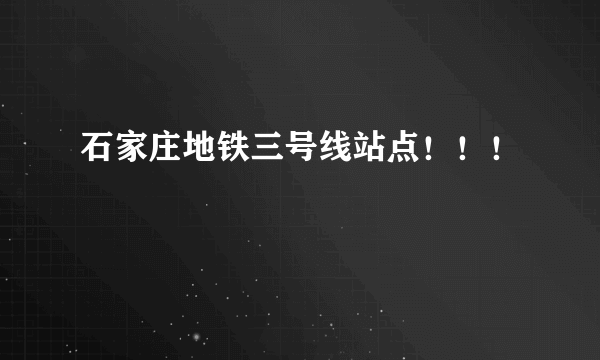 石家庄地铁三号线站点！！！